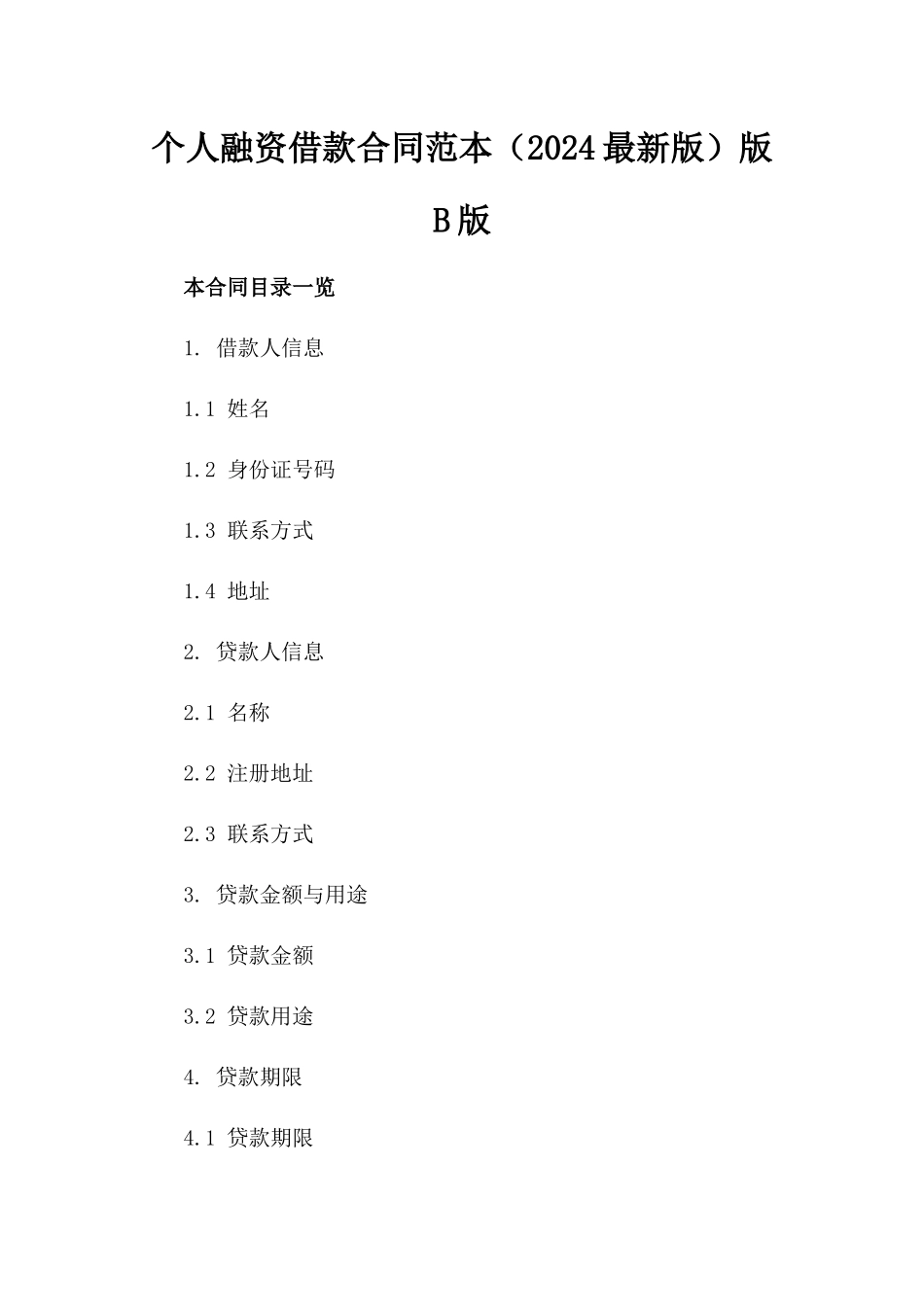 个人融资借款合同范本（2024最新版）版B版

本合同目录一览

1. 借款人信息

1.1 姓名

1.2 身份证号码

1.3 联系方式

1.4 地址

2. 贷款人信息

2.1 名称

2.2 注册地址

2.3 联系方式

3. 贷款金额与用途

3.1 贷款金额

3.2 贷款用途

4. 贷款期限

4.1 贷款期限